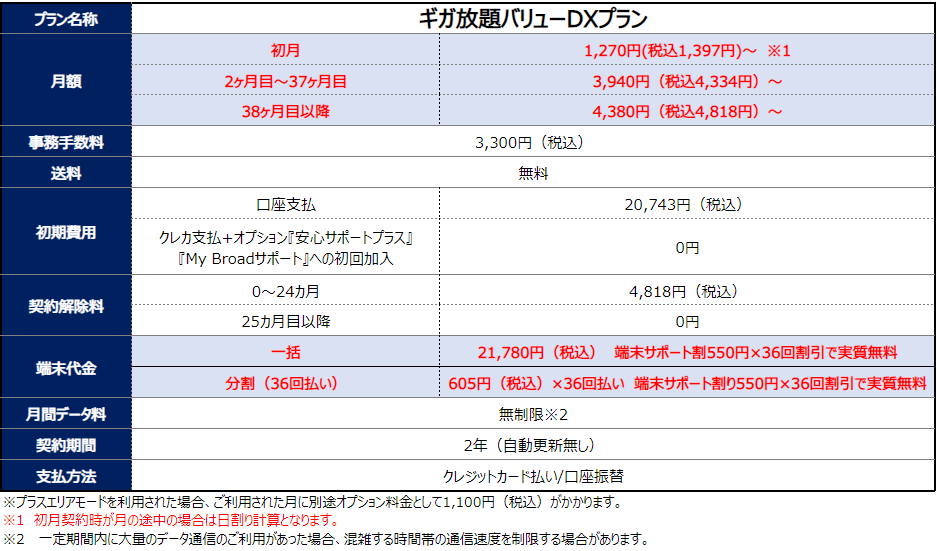 | プラン名称 | ギガ放題バリューDXプラン |  |
|---|---|---|
| 月額 | 初月 | 1,270円(税込1,397円)～ ※1 |
|  | 2ヶ月目～37ヶ月目 | 3,940円（税込4,334円）～ |
|  | 38ヶ月目以降 | 4,380円（税込4,818円）～ |
| 事務手数料 | 3,300円（税込） |  |
| 送料 | 無料 |  |
| 初期費用 | 口座支払 | 20,743円（税込） |
|  | クレカ支払+オプション『安心サポートプラス』『My Broadサポート』への初回加入 | 0円 |
| 契約解除料 | 0～24カ月 | 4,818円（税込） |
|  | 25カ月目以降 | 0円 |
| 端末代金 | 一括 | 21,780円（税込） 端末サポート割550円×36回割引で実質無料 |
|  | 分割（36回払い） | 605円（税込）×36回払い 端末サポート割り550円×36回割引で実質無料 |
| 月間データ料 | 無制限※2 |  |
| 契約期間 | 2年（自動更新無し） |  |
| 支払方法 | クレジットカード払い/口座振替 |  |

※プラスエリアモードを利用された場合、ご利用された月に別途オプション料金として1,100円（税込）がかかります。
※1 初月契約時が月の途中の場合は日割り計算となります。
※2 一定期間内に大量のデータ通信のご利用があった場合、混雑する時間帯の通信速度を制限する場合があります。